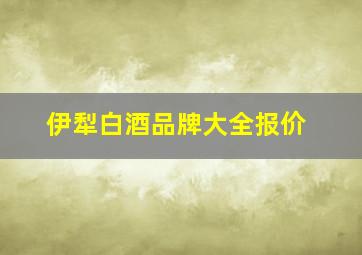 伊犁白酒品牌大全报价